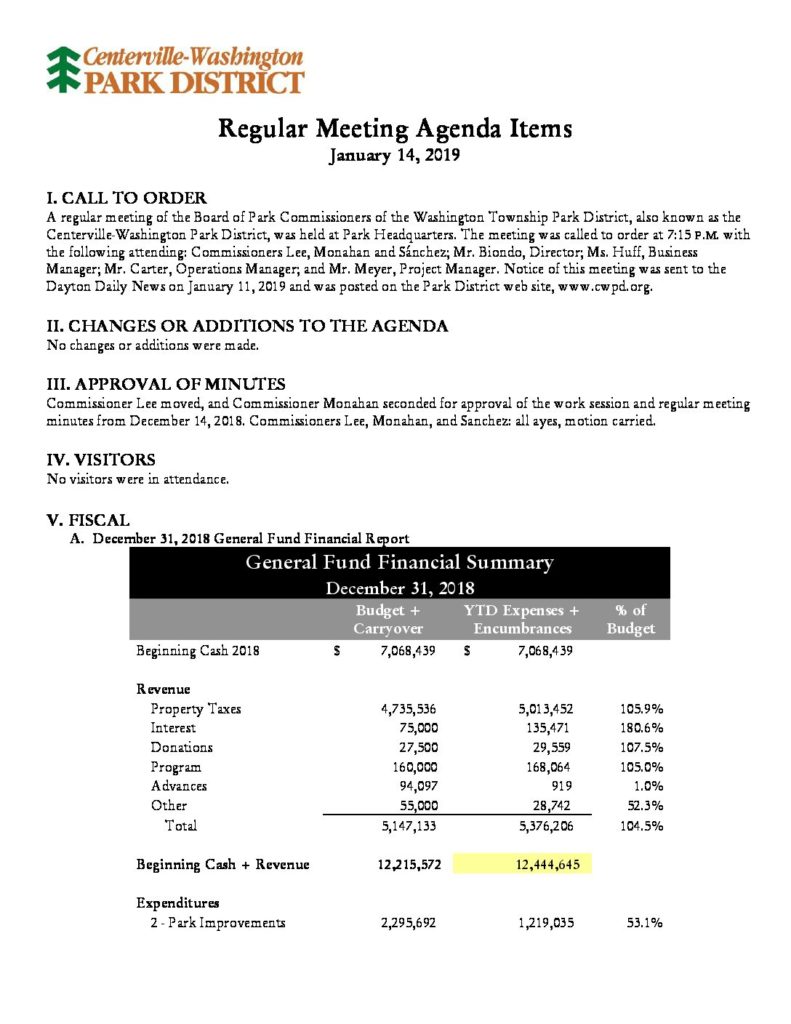 Centerville-Washington
PARK DISTRICT

Regular Meeting Agenda Items
January 14, 2019

I. CALL TO ORDER
A regular meeting of the Board of Park Commissioners of the Washington Township Park District, also known as the Centerville-Washington Park District, was held at Park Headquarters. The meeting was called to order at 7:15 P.M. with the following attending: Commissioners Lee, Monahan and Sánchez; Mr. Biondo, Director; Ms. Huff, Business Manager; Mr. Carter, Operations Manager; and Mr. Meyer, Project Manager. Notice of this meeting was sent to the Dayton Daily News on January 11, 2019 and was posted on the Park District web site, www.cwpd.org.

II. CHANGES OR ADDITIONS TO THE AGENDA
No changes or additions were made.

III. APPROVAL OF MINUTES
Commissioner Lee moved, and Commissioner Monahan seconded for approval of the work session and regular meeting minutes from December 14, 2018. Commissioners Lee, Monahan, and Sanchez: all ayes, motion carried.

IV. VISITORS
No visitors were in attendance.

V. FISCAL
A. December 31, 2018 General Fund Financial Report

General Fund Financial Summary
December 31, 2018

| | Budget + Carryover | YTD Expenses + Encumbrances | % of Budget |
|---|---|---|---|
| Beginning Cash 2018 | $ 7,068,439 | $ 7,068,439 | |
| Revenue | | | |
| Property Taxes | 4,735,536 | 5,013,452 | 105.9% |
| Interest | 75,000 | 135,471 | 180.6% |
| Donations | 27,500 | 29,559 | 107.5% |
| Program | 160,000 | 168,064 | 105.0% |
| Advances | 94,097 | 919 | 1.0% |
| Other | 55,000 | 28,742 | 52.3% |
| Total | 5,147,133 | 5,376,206 | 104.5% |
| Beginning Cash + Revenue | 12,215,572 | 12,444,645 | |
| Expenditures | | | |
| 2 - Park Improvements | 2,295,692 | 1,219,035 | 53.1% |